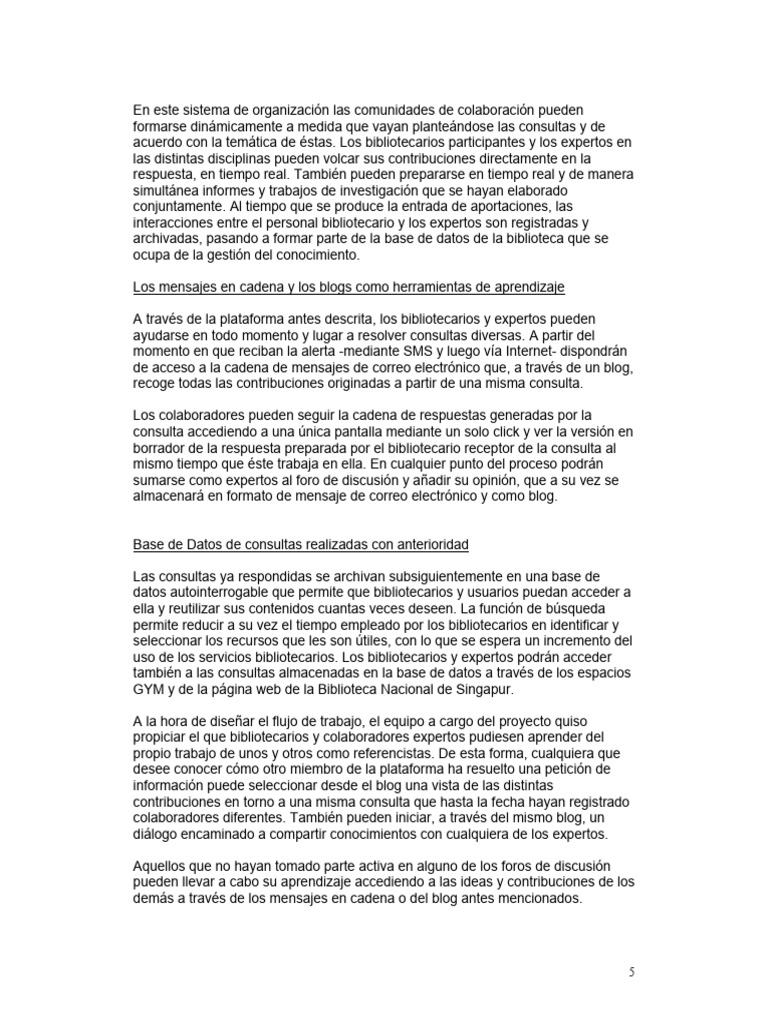 En este sistema de organización las comunidades de colaboración pueden formarse dinámicamente a medida que vayan planteándose las consultas y de acuerdo con la temática de éstas. Los bibliotecarios participantes y los expertos en las distintas disciplinas pueden volcar sus contribuciones directamente en la respuesta, en tiempo real. También pueden prepararse en tiempo real y de manera simultánea informes y trabajos de investigación que se hayan elaborado conjuntamente. Al tiempo que se produce la entrada de aportaciones, las interacciones entre el personal bibliotecario y los expertos son registradas y archivadas, pasando a formar parte de la base de datos de la biblioteca que se ocupa de la gestión del conocimiento.

Los mensajes en cadena y los blogs como herramientas de aprendizaje

A través de la plataforma antes descrita, los bibliotecarios y expertos pueden ayudarse en todo momento y lugar a resolver consultas diversas. A partir del momento en que reciban la alerta -mediante SMS y luego vía Internet- dispondrán de acceso a la cadena de mensajes de correo electrónico que, a través de un blog, recoge todas las contribuciones originadas a partir de una misma consulta.

Los colaboradores pueden seguir la cadena de respuestas generadas por la consulta accediendo a una única pantalla mediante un solo click y ver la versión en borrador de la respuesta preparada por el bibliotecario receptor de la consulta al mismo tiempo que éste trabaja en ella. En cualquier punto del proceso podrán sumarse como expertos al foro de discusión y añadir su opinión, que a su vez se almacenará en formato de mensaje de correo electrónico y como blog.

Base de Datos de consultas realizadas con anterioridad

Las consultas ya respondidas se archivan subsiguientemente en una base de datos autointerrogable que permite que bibliotecarios y usuarios puedan acceder a ella y reutilizar sus contenidos cuantas veces deseen. La función de búsqueda permite reducir a su vez el tiempo empleado por los bibliotecarios en identificar y seleccionar los recursos que les son útiles, con lo que se espera un incremento del uso de los servicios bibliotecarios. Los bibliotecarios y expertos podrán acceder también a las consultas almacenadas en la base de datos a través de los espacios GYM y de la página web de la Biblioteca Nacional de Singapur.

A la hora de diseñar el flujo de trabajo, el equipo a cargo del proyecto quiso propiciar el que bibliotecarios y colaboradores expertos pudiesen aprender del propio trabajo de unos y otros como referencistas. De esta forma, cualquiera que desee conocer cómo otro miembro de la plataforma ha resuelto una petición de información puede seleccionar desde el blog una vista de las distintas contribuciones en torno a una misma consulta que hasta la fecha hayan registrado colaboradores diferentes. También pueden iniciar, a través del mismo blog, un diálogo encaminado a compartir conocimientos con cualquiera de los expertos.

Aquellos que no hayan tomado parte activa en alguno de los foros de discusión pueden llevar a cabo su aprendizaje accediendo a las ideas y contribuciones de los demás a través de los mensajes en cadena o del blog antes mencionados.

5